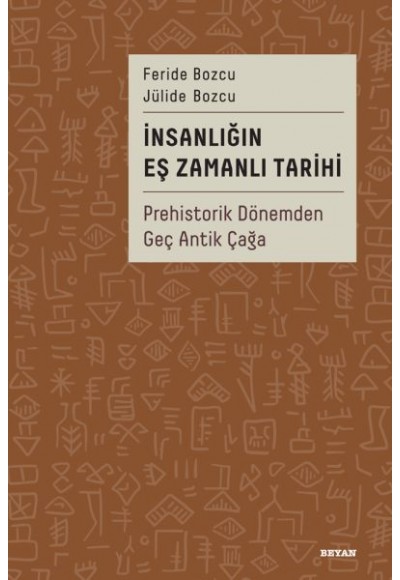 Feride Bozcu
Jülide Bozcu

İNSANLIĞIN EŞ ZAMANLI TARİHİ

Prehistorik Dönemden Geç Antik Çağa

BEYAN